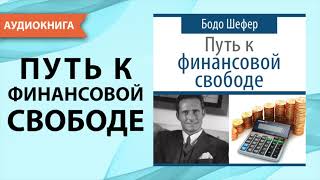 АУДИОКНИГА

ПУТЬ К ФИНАНСОВОЙ СВОБОДЕ

Бодо Шефер

Путь к финансовой свободе